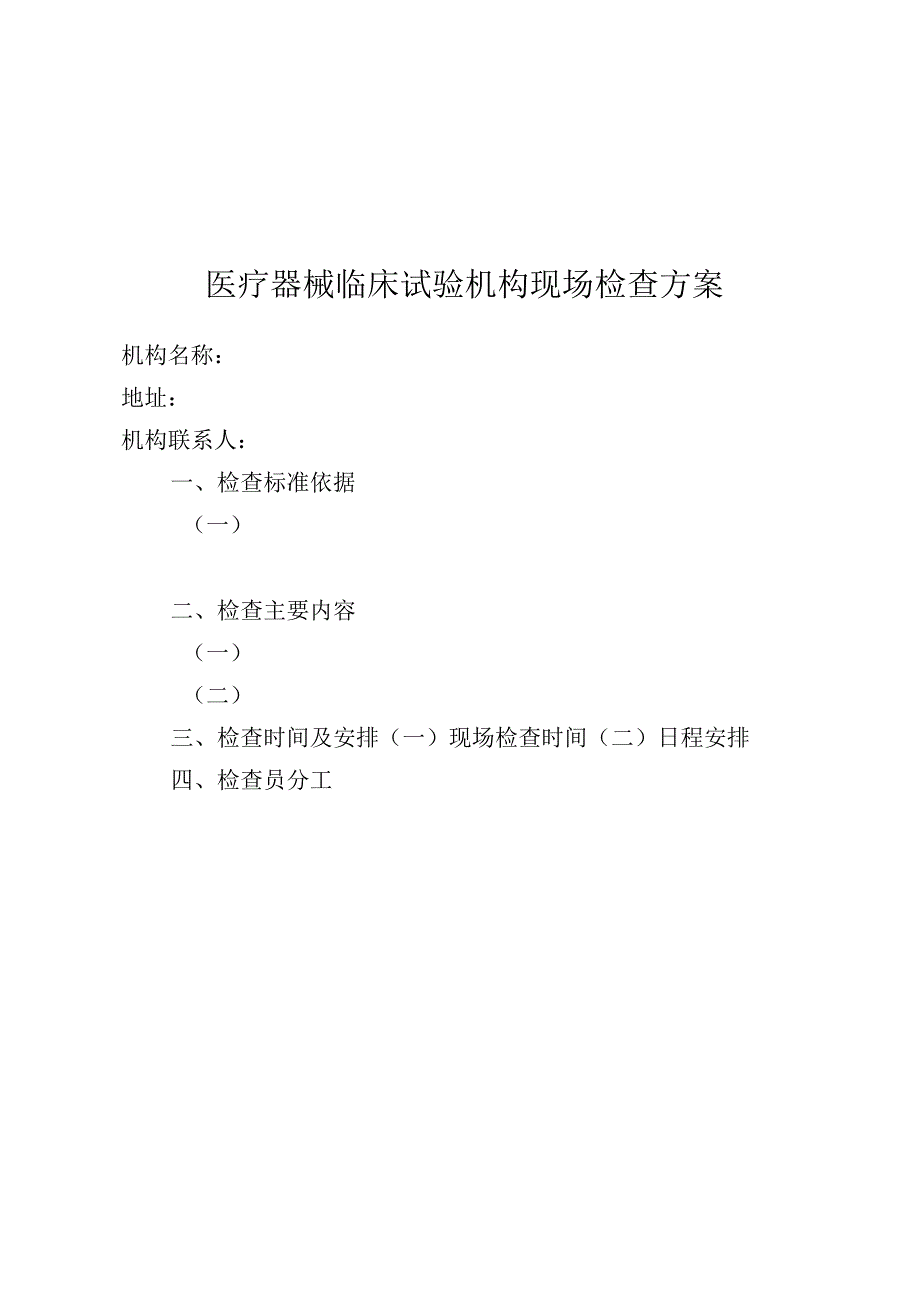 医疗器械临床试验机构现场检查方案

机构名称：

地址：

机构联系人：

一、检查标准依据

（一）

二、检查主要内容

（一）

（二）

三、检查时间及安排（一）现场检查时间（二）日程安排

四、检查员分工